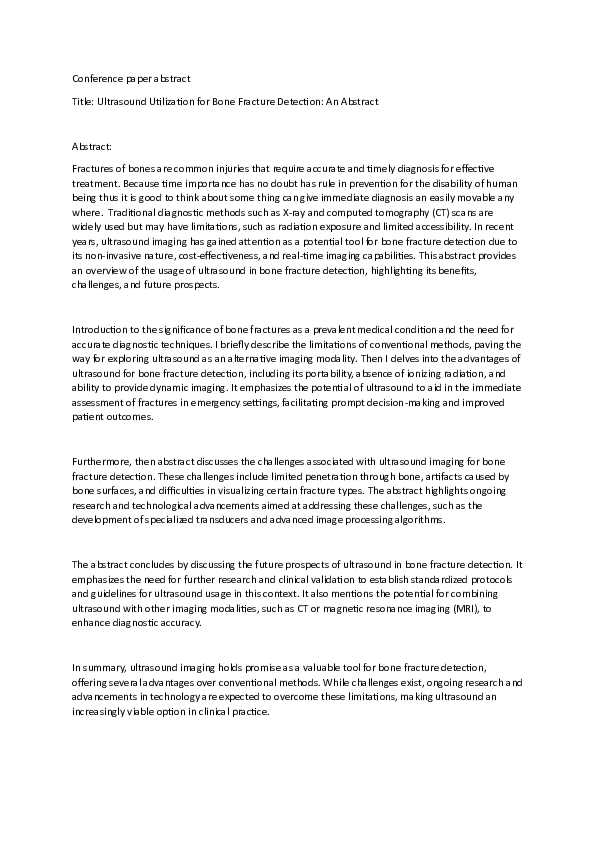 Conference paper abstract

Title: Ultrasound Utilization for Bone Fracture Detection: An Abstract

Abstract:

Fractures of bones are common injuries that require accurate and timely diagnosis for effective treatment. Because time importance has no doubt has rule in prevention for the disability of human being thus it is good to think about some thing can give immediate diagnosis an easily movable any where. Traditional diagnostic methods such as X-ray and computed tomography (CT) scans are widely used but may have limitations, such as radiation exposure and limited accessibility. In recent years, ultrasound imaging has gained attention as a potential tool for bone fracture detection due to its non-invasive nature, cost-effectiveness, and real-time imaging capabilities. This abstract provides an overview of the usage of ultrasound in bone fracture detection, highlighting its benefits, challenges, and future prospects.

Introduction to the significance of bone fractures as a prevalent medical condition and the need for accurate diagnostic techniques. I briefly describe the limitations of conventional methods, paving the way for exploring ultrasound as an alternative imaging modality. Then I delves into the advantages of ultrasound for bone fracture detection, including its portability, absence of ionizing radiation, and ability to provide dynamic imaging. It emphasizes the potential of ultrasound to aid in the immediate assessment of fractures in emergency settings, facilitating prompt decision-making and improved patient outcomes.

Furthermore, then abstract discusses the challenges associated with ultrasound imaging for bone fracture detection. These challenges include limited penetration through bone, artifacts caused by bone surfaces, and difficulties in visualizing certain fracture types. The abstract highlights ongoing research and technological advancements aimed at addressing these challenges, such as the development of specialized transducers and advanced image processing algorithms.

The abstract concludes by discussing the future prospects of ultrasound in bone fracture detection. It emphasizes the need for further research and clinical validation to establish standardized protocols and guidelines for ultrasound usage in this context. It also mentions the potential for combining ultrasound with other imaging modalities, such as CT or magnetic resonance imaging (MRI), to enhance diagnostic accuracy.

In summary, ultrasound imaging holds promise as a valuable tool for bone fracture detection, offering several advantages over conventional methods. While challenges exist, ongoing research and advancements in technology are expected to overcome these limitations, making ultrasound an increasingly viable option in clinical practice.